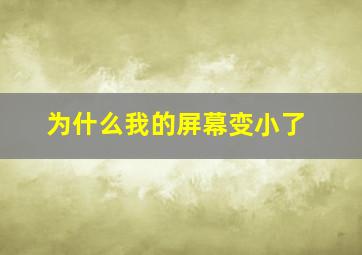 为什么我的屏幕变小了